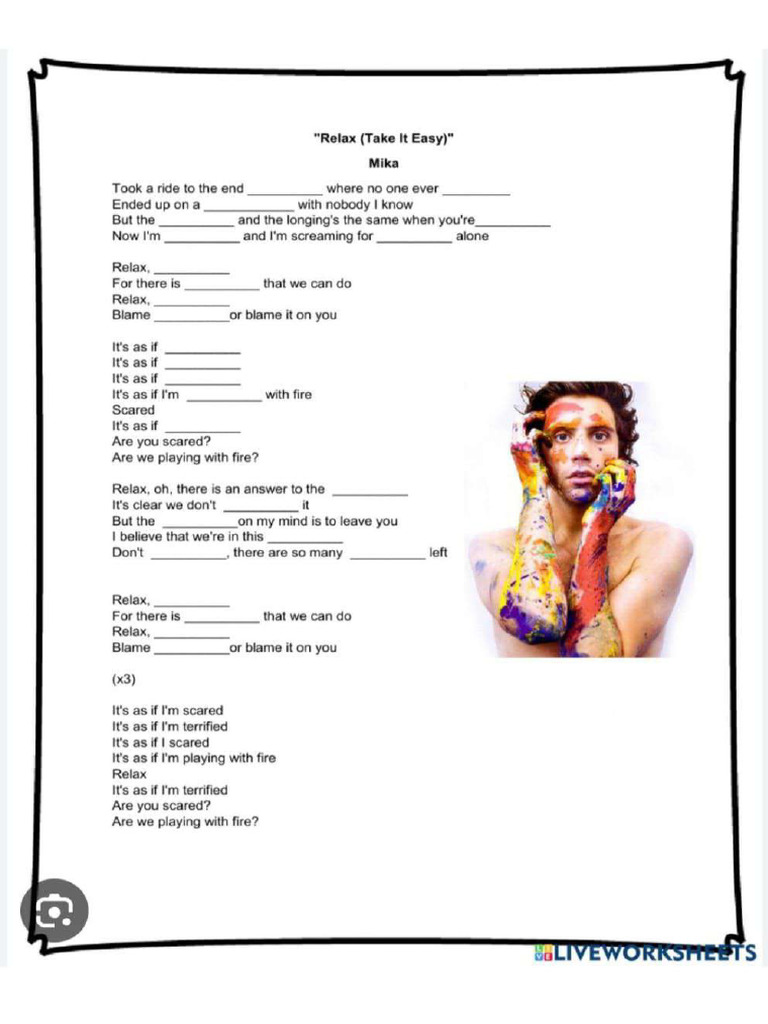 "Relax (Take It Easy)"

Mika

Took a ride to the end __________ where no one ever _________
Ended up on a ____________ with nobody I know
But the __________ and the longing's the same when you're__________
Now I'm __________ and I'm screaming for __________ alone

Relax, __________
For there is __________ that we can do
Relax, __________
Blame __________or blame it on you

It's as if __________
It's as if __________
It's as if __________
It's as if I'm __________ with fire
Scared
It's as if __________
Are you scared?
Are we playing with fire?

Relax, oh, there is an answer to the __________
It's clear we don't __________ it
But the __________on my mind is to leave you
I believe that we're in this __________
Don't __________, there are so many __________ left

Relax, __________
For there is __________ that we can do
Relax, __________
Blame __________or blame it on you

(x3)

It's as if I'm scared
It's as if I'm terrified
It's as if I scared
It's as if I'm playing with fire
Relax
It's as if I'm terrified
Are you scared?
Are we playing with fire?

LIVEWORKSHEETS